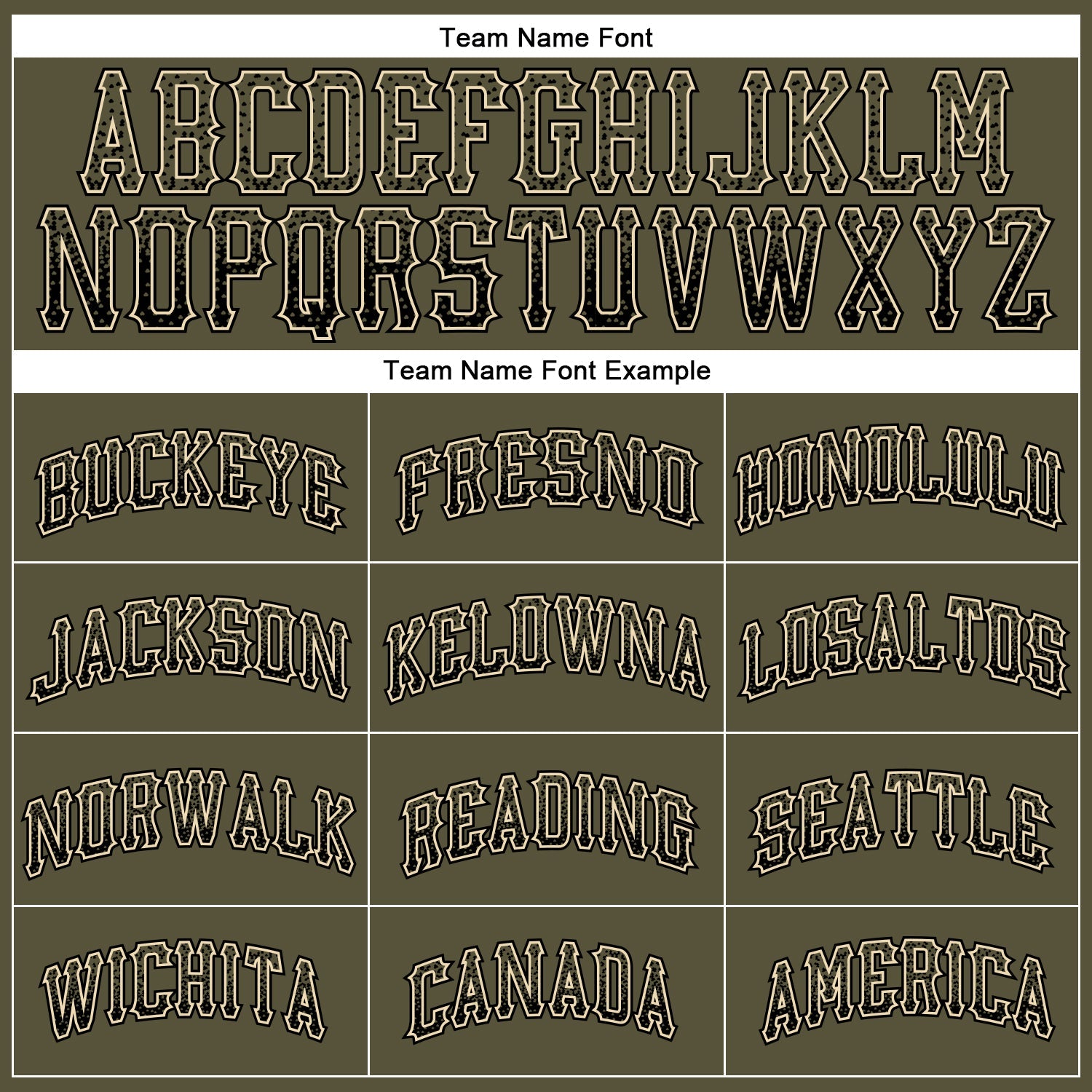 Team Name Font

ABCDEFGHIJKLM
NOPQRSTUVWXYZ

Team Name Font Example

BUCKEYE

FRESNO

HONOLULU

JACKSON

KELOWNA

LOSALTOS

NORWALK

READING

SEATTLE

WICHITA

CANADA

AMERICA